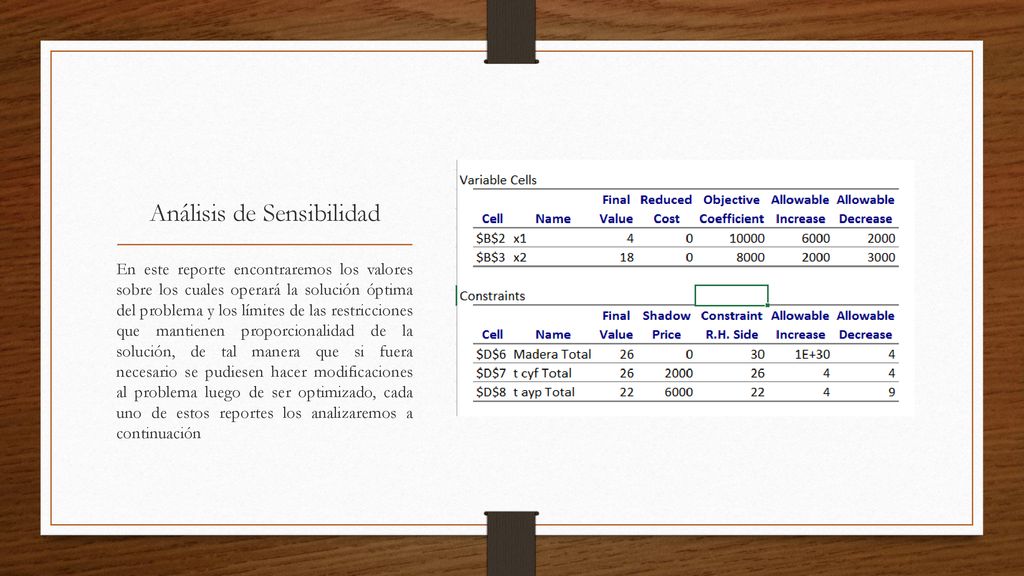 Análisis de Sensibilidad

En este reporte encontraremos los valores sobre los cuales operará la solución óptima del problema y los límites de las restricciones que mantienen proporcionalidad de la solución, de tal manera que si fuera necesario se pudiesen hacer modificaciones al problema luego de ser optimizado, cada uno de estos reportes los analizaremos a continuación

Variable Cells

| Cell | Name | Final Value | Reduced Cost | Objective Coefficient | Allowable Increase | Allowable Decrease |
|---|---|---|---|---|---|---|
| \$B\$2 | x1 | 4 | 0 | 10000 | 6000 | 2000 |
| \$B\$3 | x2 | 18 | 0 | 8000 | 2000 | 3000 |

Constraints

| Cell | Name | Final Value | Shadow Price | Constraint R.H. Side | Allowable Increase | Allowable Decrease |
|---|---|---|---|---|---|---|
| \$D\$6 | Madera Total | 26 | 0 | 30 | 1E+30 | 4 |
| \$D\$7 | t cyf Total | 26 | 2000 | 26 | 4 | 4 |
| \$D\$8 | t ayp Total | 22 | 6000 | 22 | 4 | 9 |